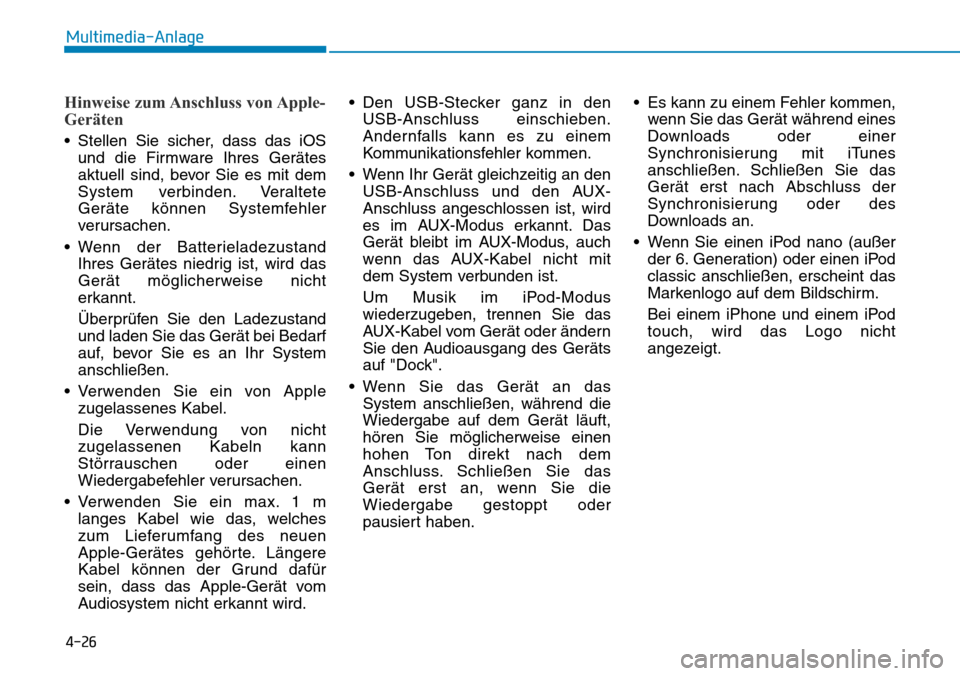 Multimedia-Anlage

Hinweise zum Anschluss von Apple-Geräten

• Stellen Sie sicher, dass das iOS und die Firmware Ihres Gerätes aktuell sind, bevor Sie es mit dem System verbinden. Veraltete Geräte können Systemfehler verursachen.

• Wenn der Batterieladezustand Ihres Gerätes niedrig ist, wird das Gerät möglicherweise nicht erkannt.

Überprüfen Sie den Ladezustand und laden Sie das Gerät bei Bedarf auf, bevor Sie es an Ihr System anschließen.

• Verwenden Sie ein von Apple zugelassenes Kabel.

Die Verwendung von nicht zugelassenen Kabeln kann Störrauschen oder einen Wiedergabefehler verursachen.

• Verwenden Sie ein max. 1 m langes Kabel wie das, welches zum Lieferumfang des neuen Apple-Gerätes gehörte. Längere Kabel können der Grund dafür sein, dass das Apple-Gerät vom Audiosystem nicht erkannt wird.

• Den USB-Stecker ganz in den USB-Anschluss einschieben. Andernfalls kann es zu einem Kommunikationsfehler kommen.

• Wenn Ihr Gerät gleichzeitig an den USB-Anschluss und den AUX-Anschluss angeschlossen ist, wird es im AUX-Modus erkannt. Das Gerät bleibt im AUX-Modus, auch wenn das AUX-Kabel nicht mit dem System verbunden ist.

Um Musik im iPod-Modus wiederzugeben, trennen Sie das AUX-Kabel vom Gerät oder ändern Sie den Audioausgang des Geräts auf "Dock".

• Wenn Sie das Gerät an das System anschließen, während die Wiedergabe auf dem Gerät läuft, hören Sie möglicherweise einen hohen Ton direkt nach dem Anschluss. Schließen Sie das Gerät erst an, wenn Sie die Wiedergabe gestoppt oder pausiert haben.

• Es kann zu einem Fehler kommen, wenn Sie das Gerät während eines Downloads oder einer Synchronisierung mit iTunes anschließen. Schließen Sie das Gerät erst nach Abschluss der Synchronisierung oder des Downloads an.

• Wenn Sie einen iPod nano (außer der 6. Generation) oder einen iPod classic anschließen, erscheint das Markenlogo auf dem Bildschirm.

Bei einem iPhone und einem iPod touch, wird das Logo nicht angezeigt.

4-26

carmanualsonline.info